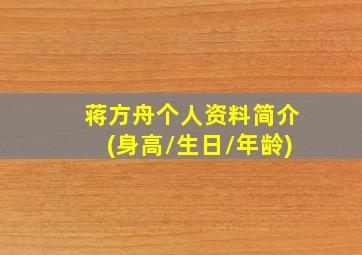 蒋方舟个人资料简介
(身高/生日/年龄)